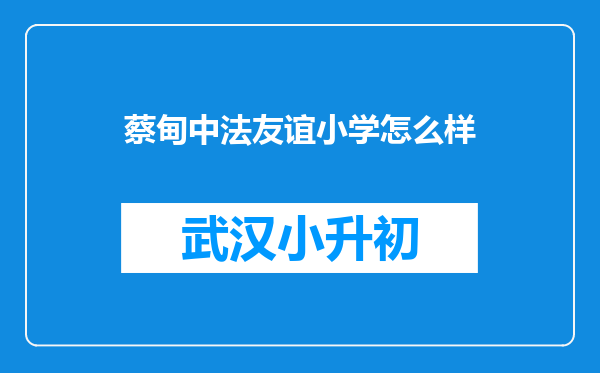 蔡甸中法友谊小学怎么样

武汉小升初